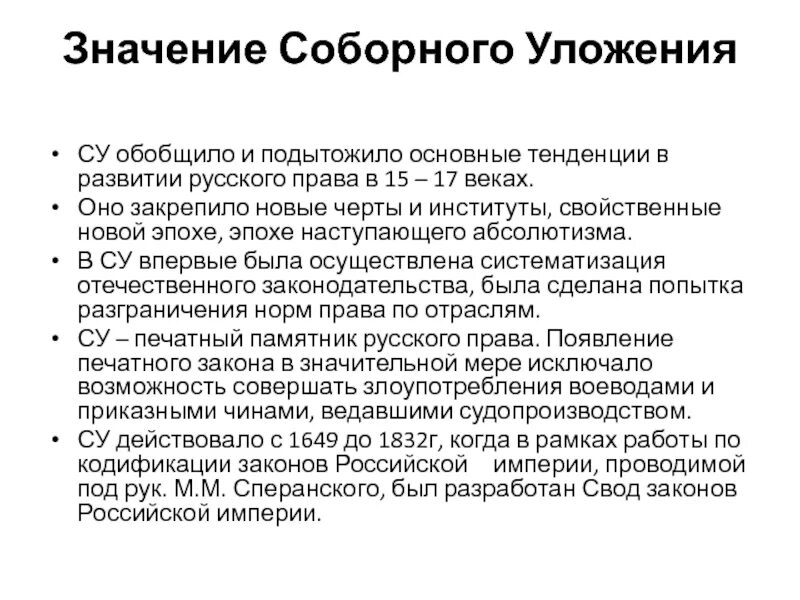 Значение Соборного Уложения

• СУ обобщило и подытожило основные тенденции в развитии русского права в 15 – 17 веках.
• Оно закрепило новые черты и институты, свойственные новой эпохе, эпохе наступающего абсолютизма.
• В СУ впервые была осуществлена систематизация отечественного законодательства, была сделана попытка разграничения норм права по отраслям.
• СУ – печатный памятник русского права. Появление печатного закона в значительной мере исключало возможность совершать злоупотребления воеводами и приказными чинами, ведавшими судопроизводством.
• СУ действовало с 1649 до 1832г, когда в рамках работы по кодификации законов Российской империи, проводимой под рук. М.М. Сперанского, был разработан Свод законов Российской империи.